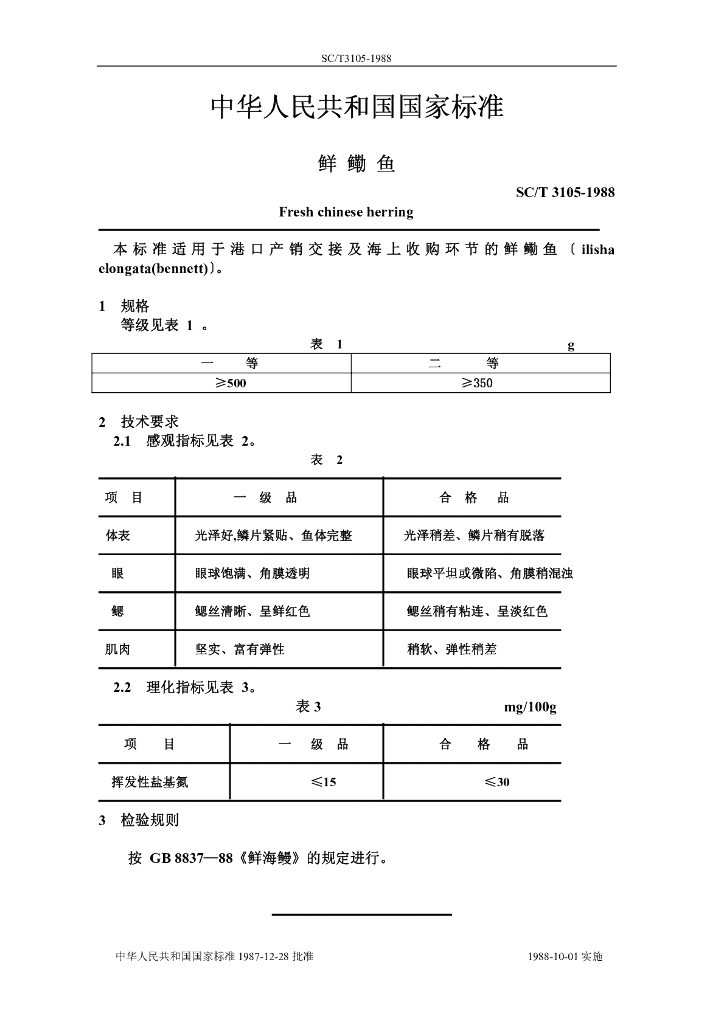 SC/T3105-1988

中华人民共和国国家标准

鲜 鳓 鱼

SC/T 3105-1988

Fresh chinese herring

本标准适用于港口产销交接及海上收购环节的鲜鳓鱼〔ilisha elongata(bennett)〕。

1 规格

等级见表 1 。

表 1 g

| 一 等 | 二 等 |
|---|---|
| ≥500 | ≥350 |

2 技术要求

2.1 感观指标见表 2。

表 2

| 项 目 | 一 级 品 | 合 格 品 |
|---|---|---|
| 体表 | 光泽好,鳞片紧贴、鱼体完整 | 光泽稍差、鳞片稍有脱落 |
| 眼 | 眼球饱满、角膜透明 | 眼球平坦或微陷、角膜稍混浊 |
| 鳃 | 鳃丝清晰、呈鲜红色 | 鳃丝稍有粘连、呈淡红色 |
| 肌肉 | 坚实、富有弹性 | 稍软、弹性稍差 |

2.2 理化指标见表 3。

表 3 mg/100g

| 项 目 | 一 级 品 | 合 格 品 |
|---|---|---|
| 挥发性盐基氮 | ≤15 | ≤30 |

3 检验规则

按 GB 8837—88《鲜海鳗》的规定进行。

中华人民共和国国家标准 1987-12-28 批准 1988-10-01 实施